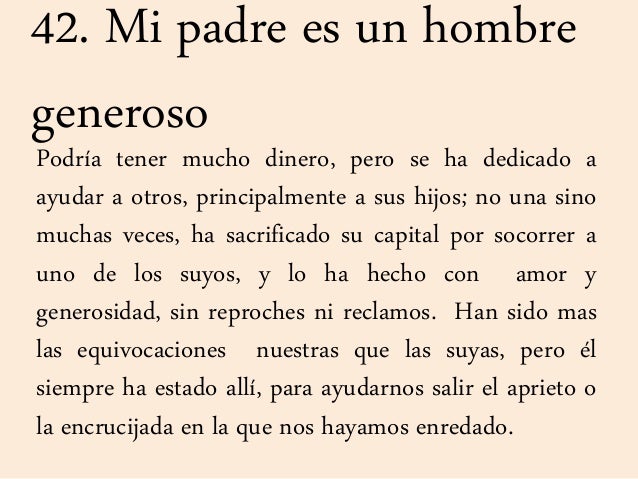 42. Mi padre es un hombre generoso

Podría tener mucho dinero, pero se ha dedicado a ayudar a otros, principalmente a sus hijos; no una sino muchas veces, ha sacrificado su capital por socorrer a uno de los suyos, y lo ha hecho con amor y generosidad, sin reproches ni reclamos. Han sido mas las equivocaciones nuestras que las suyas, pero él siempre ha estado allí, para ayudarnos salir el aprieto o la encrucijada en la que nos hayamos enredado.